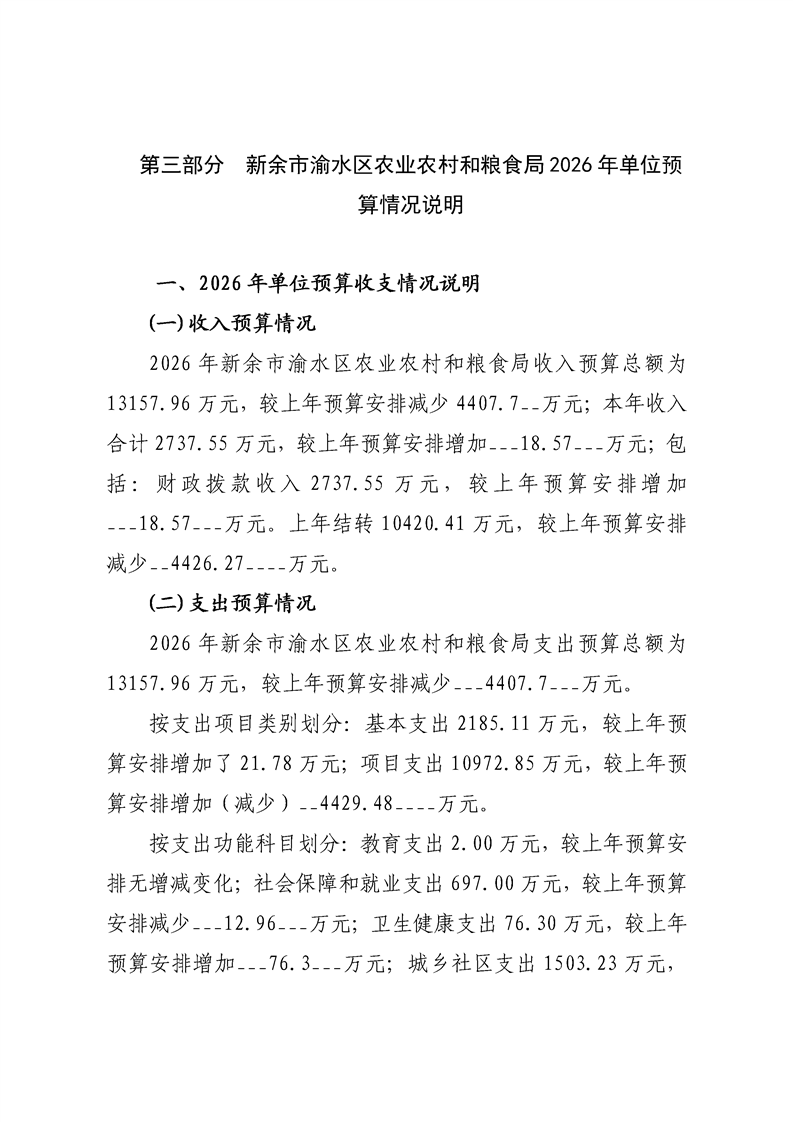 第三部分　新余市渝水区农业农村和粮食局2026年单位预算情况说明

一、2026年单位预算收支情况说明

(一)收入预算情况

2026年新余市渝水区农业农村和粮食局收入预算总额为13157.96万元，较上年预算安排减少4407.7__万元；本年收入合计2737.55万元，较上年预算安排增加___18.57___万元；包括：财政拨款收入2737.55万元，较上年预算安排增加___18.57___万元。上年结转10420.41万元，较上年预算安排减少__4426.27____万元。

(二)支出预算情况

2026年新余市渝水区农业农村和粮食局支出预算总额为13157.96万元，较上年预算安排减少___4407.7___万元。

按支出项目类别划分：基本支出2185.11万元，较上年预算安排增加了21.78万元；项目支出10972.85万元，较上年预算安排增加（减少）__4429.48____万元。

按支出功能科目划分：教育支出2.00万元，较上年预算安排无增减变化；社会保障和就业支出697.00万元，较上年预算安排减少___12.96___万元；卫生健康支出76.30万元，较上年预算安排增加___76.3___万元；城乡社区支出1503.23万元，